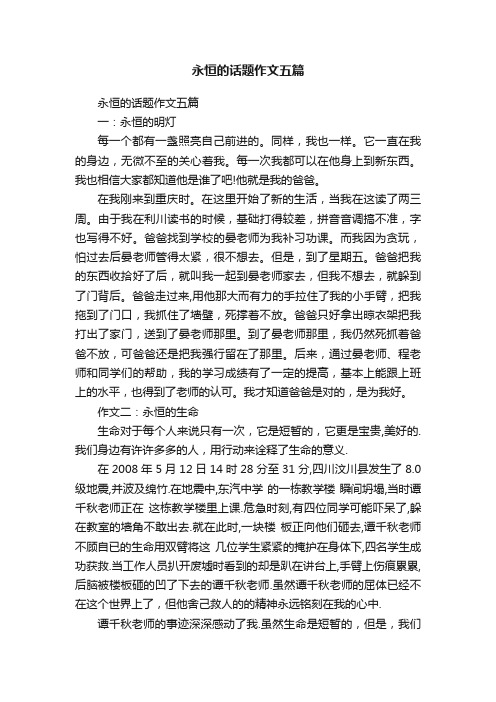 永恒的话题作文五篇

永恒的话题作文五篇

一：永恒的明灯

每一个都有一盏照亮自己前进的。同样，我也一样。它一直在我的身边，无微不至的关心着我。每一次我都可以在他身上到新东西。我也相信大家都知道他是谁了吧!他就是我的爸爸。

在我刚来到重庆时。在这里开始了新的生活，当我在这读了两三周。由于我在利川读书的时候，基础打得较差，拼音音调搞不准，字也写得不好。爸爸找到学校的晏老师为我补习功课。而我因为贪玩，怕过去后晏老师管得太紧，很不想去。但是，到了星期五。爸爸把我的东西收拾好了后，就叫我一起到晏老师家去，但我不想去，就躲到了门背后。爸爸走过来,用他那大而有力的手拉住了我的小手臂，把我拖到了门口，我抓住了墙壁，死撑着不放。爸爸只好拿出晾衣架把我打出了家门，送到了晏老师那里。到了晏老师那里，我仍然死抓着爸爸不放，可爸爸还是把我强行留在了那里。后来，通过晏老师、程老师和同学们的帮助，我的学习成绩有了一定的提高，基本上能跟上班上的水平，也得到了老师的认可。我才知道爸爸是对的，是为我好。

作文二：永恒的生命

生命对于每个人来说只有一次，它是短暂的，它更是宝贵,美好的.我们身边有许许多多的人，用行动来诠释了生命的意义.

在 2008 年 5 月 12 日 14 时 28 分至 31 分,四川汶川县发生了 8.0 级地震,并波及绵竹.在地震中,东汽中学 的一栋教学楼 瞬间坍塌,当时谭千秋老师正在 这栋教学楼里上课.危急时刻,有四位同学可能吓呆了,躲在教室的墙角不敢出去.就在此时,一块楼 板正向他们砸去,谭千秋老师不顾自已的生命用双臂将这 几位学生紧紧的掩护在身体下,四名学生成功获救.当工作人员扒开废墟时看到的却是趴在讲台上,手臂上伤痕累累,后脑被楼板砸的凹了下去的谭千秋老师.虽然谭千秋老师的屈体已经不在这个世界上了，但他舍己救人的的精神永远铭刻在我的心中.

谭千秋老师的事迹深深感动了我.虽然生命是短暂的，但是，我们